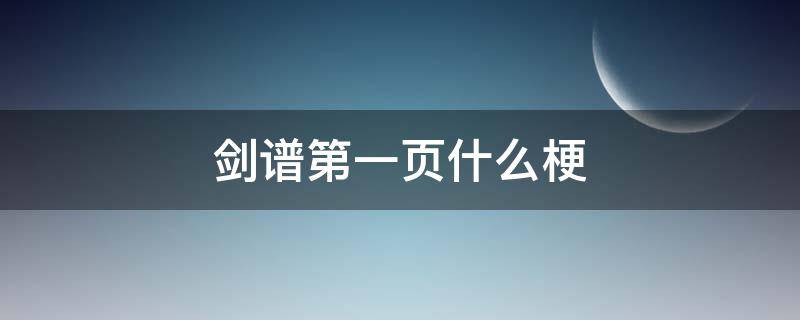 剑谱第一页什么梗